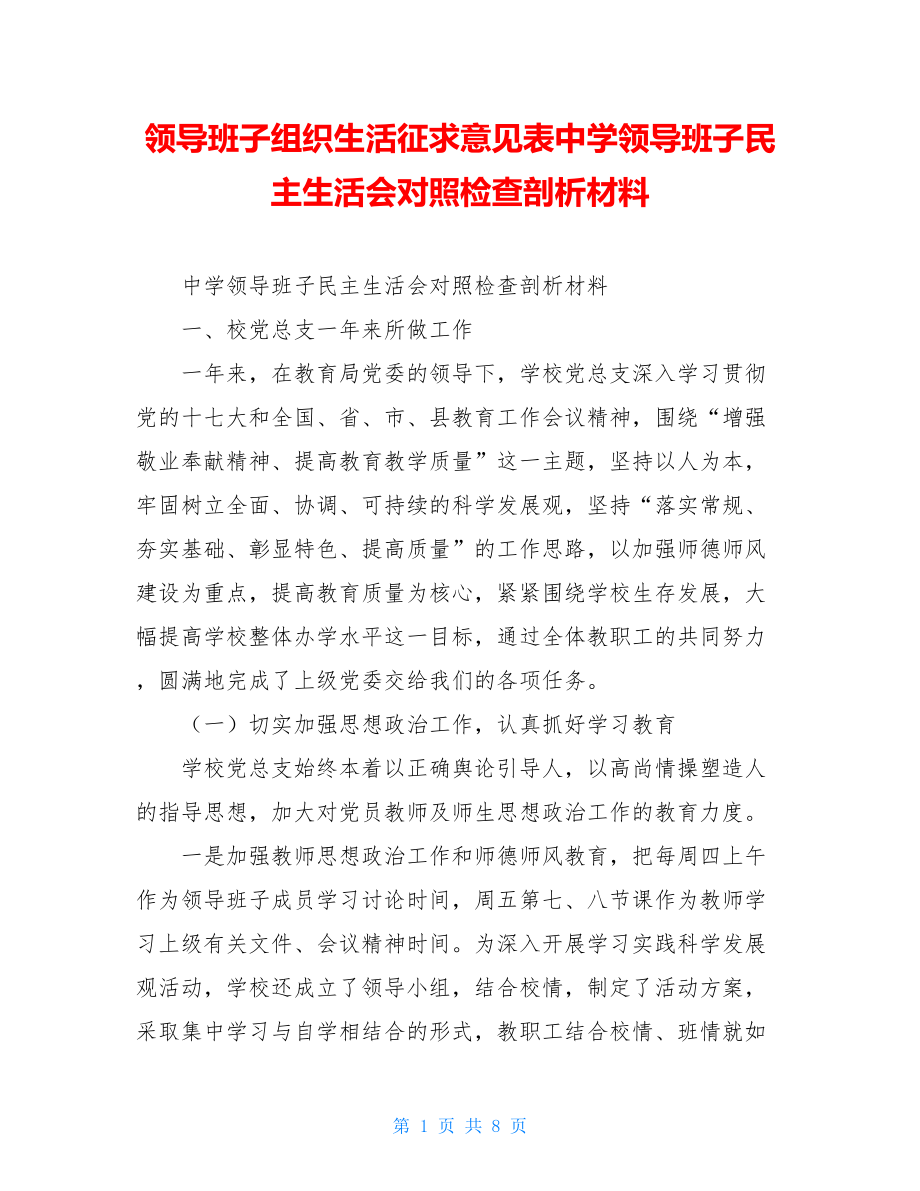 领导班子组织生活征求意见表中学领导班子民主生活会对照检查剖析材料

中学领导班子民主生活会对照检查剖析材料

一、校党总支一年来所做工作

一年来，在教育局党委的领导下，学校党总支深入学习贯彻党的十七大和全国、省、市、县教育工作会议精神，围绕“增强敬业奉献精神、提高教育教学质量”这一主题，坚持以人为本，牢固树立全面、协调、可持续的科学发展观，坚持“落实常规、夯实基础、彰显特色、提高质量”的工作思路，以加强师德师风建设为重点，提高教育质量为核心，紧紧围绕学校生存发展，大幅提高学校整体办学水平这一目标，通过全体教职工的共同努力，圆满地完成了上级党委交给我们的各项任务。

（一）切实加强思想政治工作，认真抓好学习教育

学校党总支始终本着以正确舆论引导人，以高尚情操塑造人的指导思想，加大对党员教师及师生思想政治工作的教育力度。

一是加强教师思想政治工作和师德师风教育，把每周四上午作为领导班子成员学习讨论时间，周五第七、八节课作为教师学习上级有关文件、会议精神时间。为深入开展学习实践科学发展观活动，学校还成立了领导小组，结合校情，制定了活动方案，采取集中学习与自学相结合的形式，教职工结合校情、班情就如

第 1 页 共 8 页